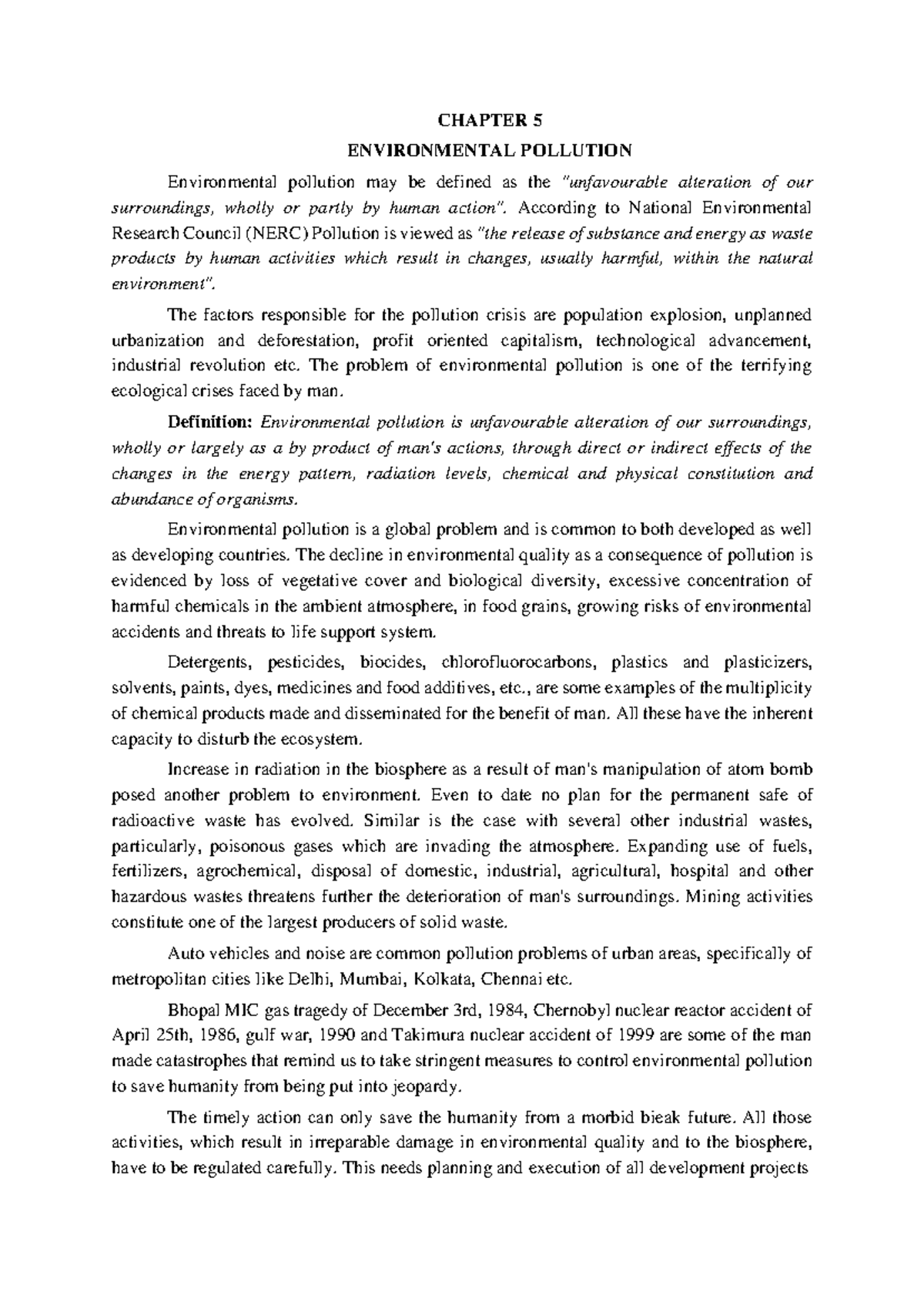 CHAPTER 5

ENVIRONMENTAL POLLUTION

Environmental pollution may be defined as the "unfavourable alteration of our surroundings, wholly or partly by human action". According to National Environmental Research Council (NERC) Pollution is viewed as "the release of substance and energy as waste products by human activities which result in changes, usually harmful, within the natural environment".

The factors responsible for the pollution crisis are population explosion, unplanned urbanization and deforestation, profit oriented capitalism, technological advancement, industrial revolution etc. The problem of environmental pollution is one of the terrifying ecological crises faced by man.

Definition: Environmental pollution is unfavourable alteration of our surroundings, wholly or largely as a by product of man's actions, through direct or indirect effects of the changes in the energy pattern, radiation levels, chemical and physical constitution and abundance of organisms.

Environmental pollution is a global problem and is common to both developed as well as developing countries. The decline in environmental quality as a consequence of pollution is evidenced by loss of vegetative cover and biological diversity, excessive concentration of harmful chemicals in the ambient atmosphere, in food grains, growing risks of environmental accidents and threats to life support system.

Detergents, pesticides, biocides, chlorofluorocarbons, plastics and plasticizers, solvents, paints, dyes, medicines and food additives, etc., are some examples of the multiplicity of chemical products made and disseminated for the benefit of man. All these have the inherent capacity to disturb the ecosystem.

Increase in radiation in the biosphere as a result of man's manipulation of atom bomb posed another problem to environment. Even to date no plan for the permanent safe of radioactive waste has evolved. Similar is the case with several other industrial wastes, particularly, poisonous gases which are invading the atmosphere. Expanding use of fuels, fertilizers, agrochemical, disposal of domestic, industrial, agricultural, hospital and other hazardous wastes threatens further the deterioration of man's surroundings. Mining activities constitute one of the largest producers of solid waste.

Auto vehicles and noise are common pollution problems of urban areas, specifically of metropolitan cities like Delhi, Mumbai, Kolkata, Chennai etc.

Bhopal MIC gas tragedy of December 3rd, 1984, Chernobyl nuclear reactor accident of April 25th, 1986, gulf war, 1990 and Takimura nuclear accident of 1999 are some of the man made catastrophes that remind us to take stringent measures to control environmental pollution to save humanity from being put into jeopardy.

The timely action can only save the humanity from a morbid bieak future. All those activities, which result in irreparable damage in environmental quality and to the biosphere, have to be regulated carefully. This needs planning and execution of all development projects